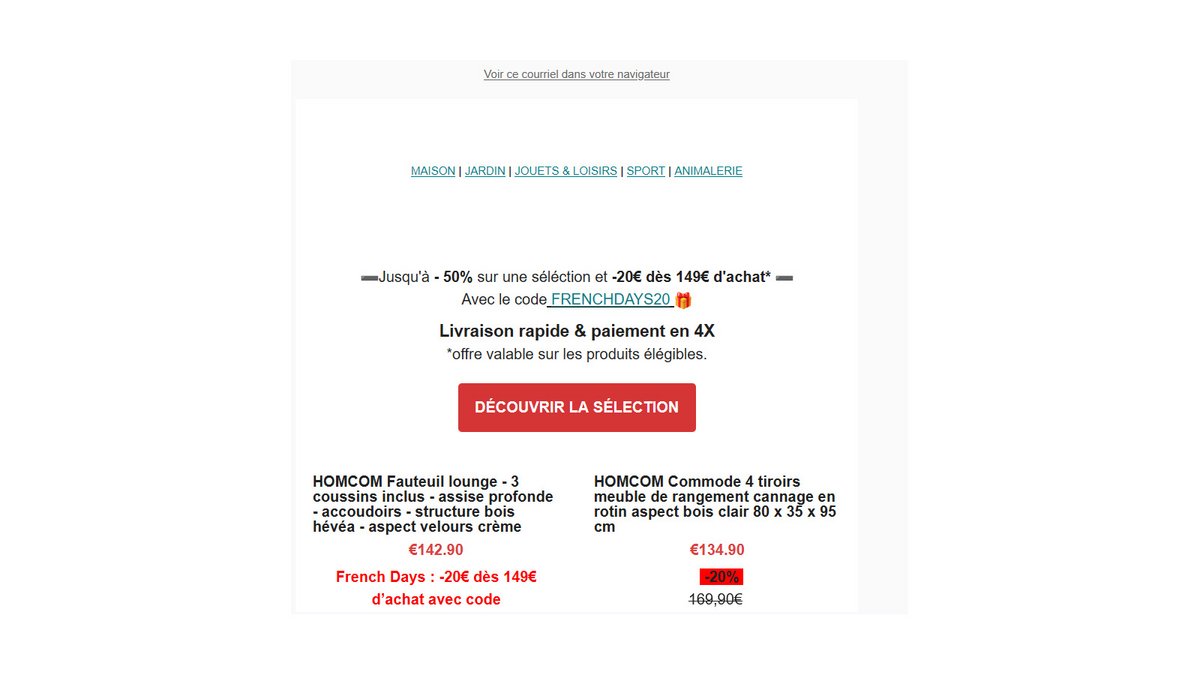 Voir ce courriel dans votre navigateur

MAISON | JARDIN | JOUETS & LOISIRS | SPORT | ANIMALERIE

➖Jusqu'à - 50% sur une séléction et -20€ dès 149€ d'achat* ➖
Avec le code FRENCHDAYS20 🎁

Livraison rapide & paiement en 4X
*offre valable sur les produits élégibles.

DÉCOUVRIR LA SÉLECTION

HOMCOM Fauteuil lounge - 3 coussins inclus - assise profonde - accoudoirs - structure bois hévéa - aspect velours crème

€142.90

French Days : -20€ dès 149€ d'achat avec code

HOMCOM Commode 4 tiroirs meuble de rangement cannage en rotin aspect bois clair 80 x 35 x 95 cm

€134.90

-20%

169,90€